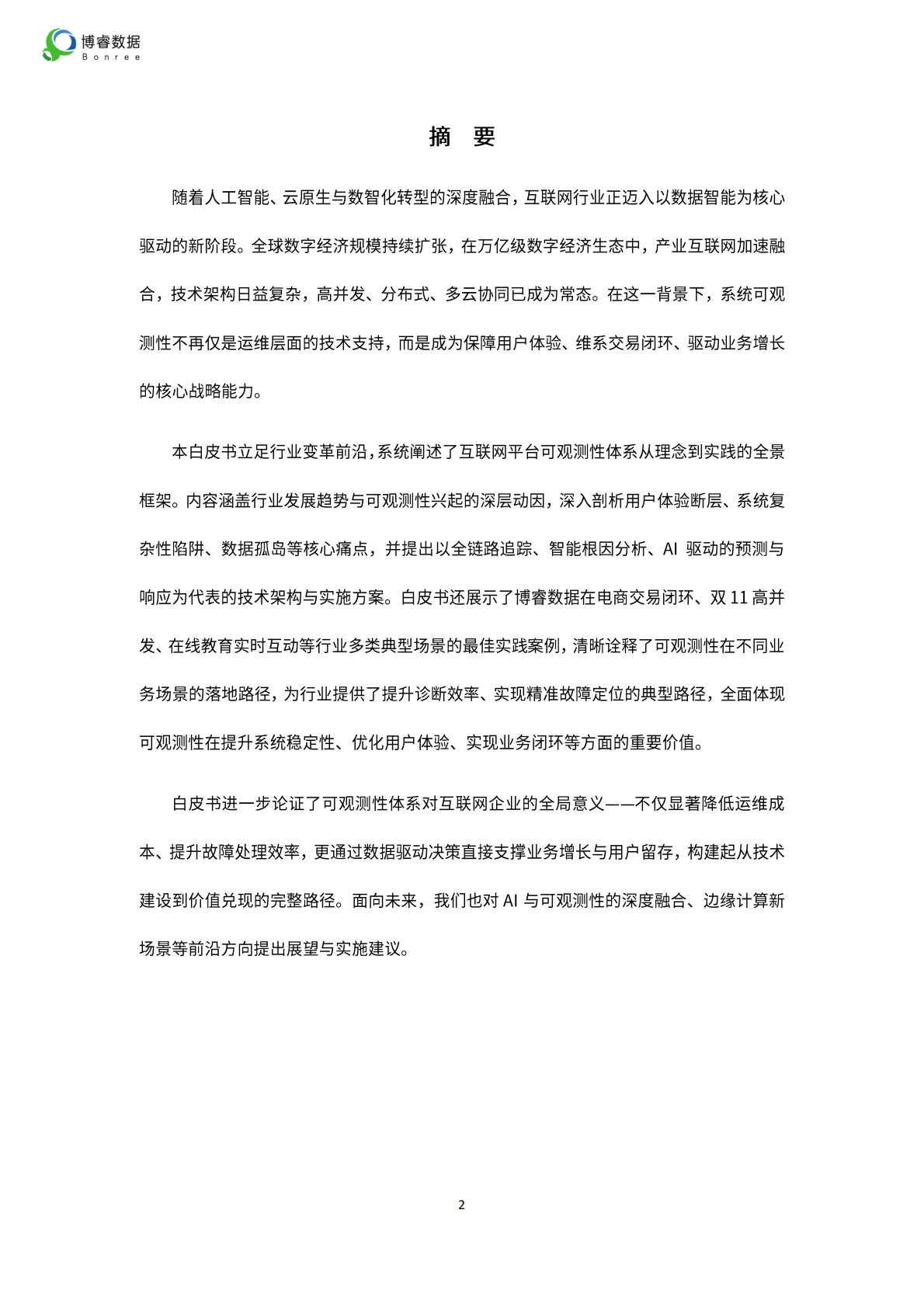 博睿数据
Bonree

摘 要

随着人工智能、云原生与数智化转型的深度融合，互联网行业正迈入以数据智能为核心驱动的新阶段。全球数字经济规模持续扩张，在万亿级数字经济生态中，产业互联网加速融合，技术架构日益复杂，高并发、分布式、多云协同已成为常态。在这一背景下，系统可观测性不再仅是运维层面的技术支持，而是成为保障用户体验、维系交易闭环、驱动业务增长的核心战略能力。

本白皮书立足行业变革前沿，系统阐述了互联网平台可观测性体系从理念到实践的全景框架。内容涵盖行业发展趋势与可观测性兴起的深层动因，深入剖析用户体验断层、系统复杂性陷阱、数据孤岛等核心痛点，并提出以全链路追踪、智能根因分析、AI 驱动的预测与响应为代表的技术架构与实施方案。白皮书还展示了博睿数据在电商交易闭环、双 11 高并发、在线教育实时互动等行业多类典型场景的最佳实践案例，清晰诠释了可观测性在不同业务场景的落地路径，为行业提供了提升诊断效率、实现精准故障定位的典型路径，全面体现可观测性在提升系统稳定性、优化用户体验、实现业务闭环等方面的重要价值。

白皮书进一步论证了可观测性体系对互联网企业的全局意义——不仅显著降低运维成本、提升故障处理效率，更通过数据驱动决策直接支撑业务增长与用户留存，构建起从技术建设到价值兑现的完整路径。面向未来，我们也对 AI 与可观测性的深度融合、边缘计算新场景等前沿方向提出展望与实施建议。

2